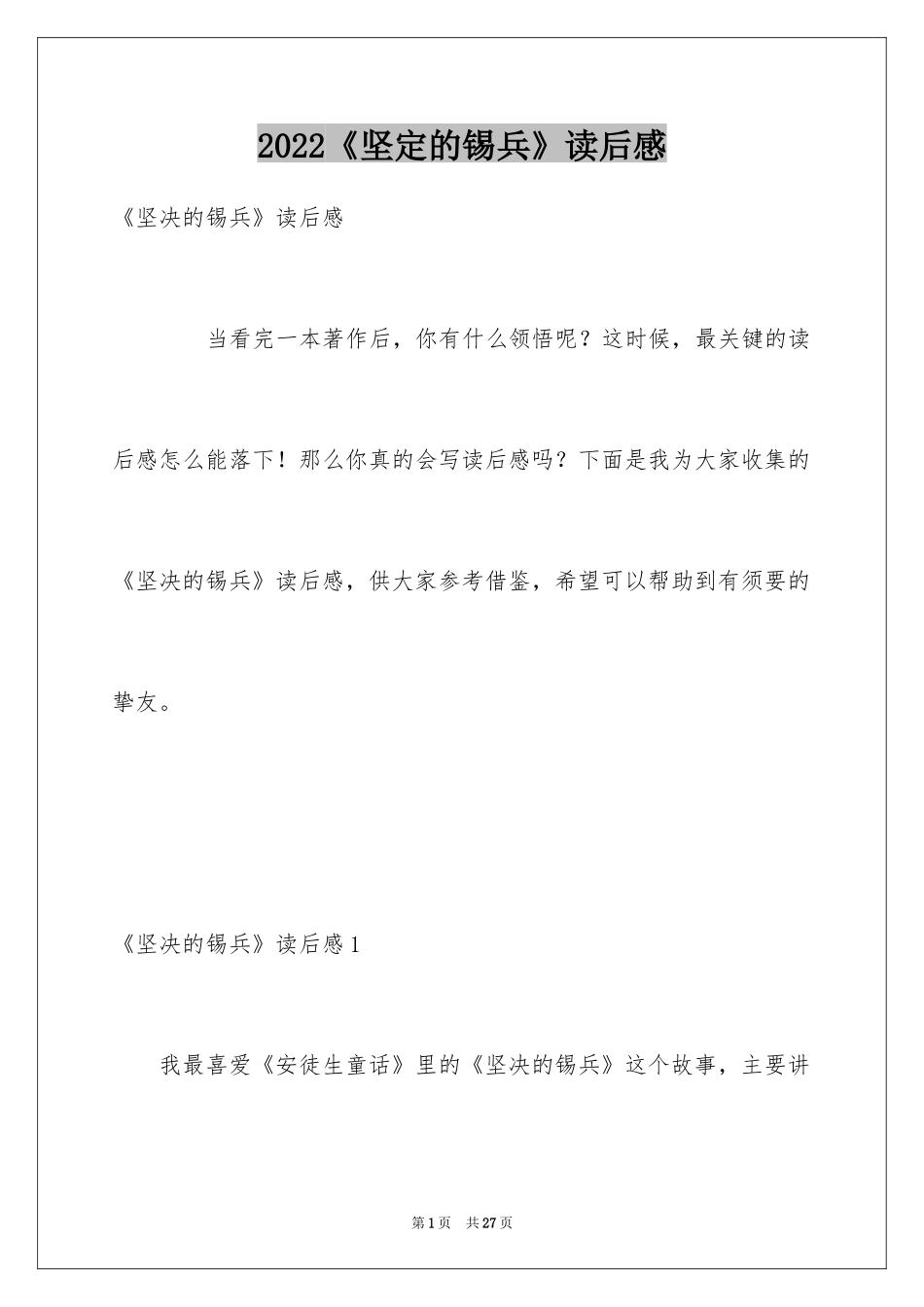 2022《坚定的锡兵》读后感

《坚决的锡兵》读后感

当看完一本著作后，你有什么领悟呢？这时候，最关键的读后感怎么能落下！那么你真的会写读后感吗？下面是我为大家收集的《坚决的锡兵》读后感，供大家参考借鉴，希望可以帮助到有须要的挚友。

《坚决的锡兵》读后感1

我最喜爱《安徒生童话》里的《坚决的锡兵》这个故事，主要讲

第1页 共27页